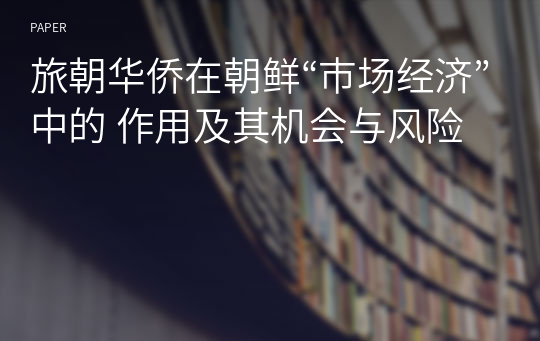 PAPER

旅朝华侨在朝鲜“市场经济”中的 作用及其机会与风险